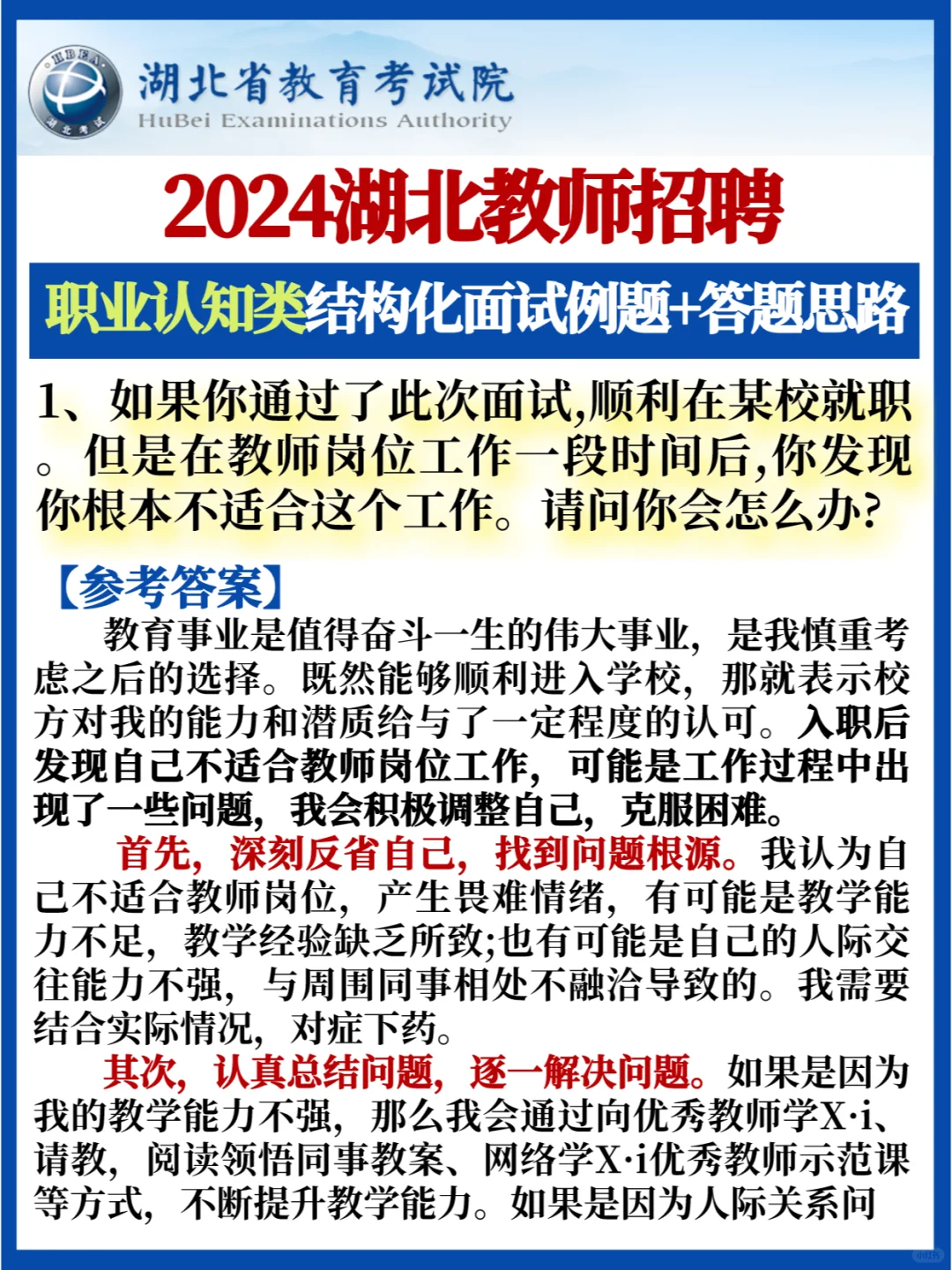 HBEA 湖北考试

湖北省教育考试院
HuBei Examinations Authority

2024湖北教师招聘

职业认知类结构化面试例题+答题思路

1、如果你通过了此次面试,顺利在某校就职。但是在教师岗位工作一段时间后,你发现你根本不适合这个工作。请问你会怎么办?

【参考答案】

教育事业是值得奋斗一生的伟大事业,是我慎重考虑之后的选择。既然能够顺利进入学校,那就表示校方对我的能力和潜质给与了一定程度的认可。入职后发现自己不适合教师岗位工作,可能是工作过程中出现了一些问题,我会积极调整自己,克服困难。

首先,深刻反省自己,找到问题根源。我认为自己不适合教师岗位,产生畏难情绪,有可能是教学能力不足,教学经验缺乏所致;也有可能是自己的人际交往能力不强,与周围同事相处不融洽导致的。我需要结合实际情况,对症下药。

其次,认真总结问题,逐一解决问题。如果是因为我的教学能力不强,那么我会通过向优秀教师学X·i、请教,阅读领悟同事教案、网络学X·i优秀教师示范课等方式,不断提升教学能力。如果是因为人际关系问